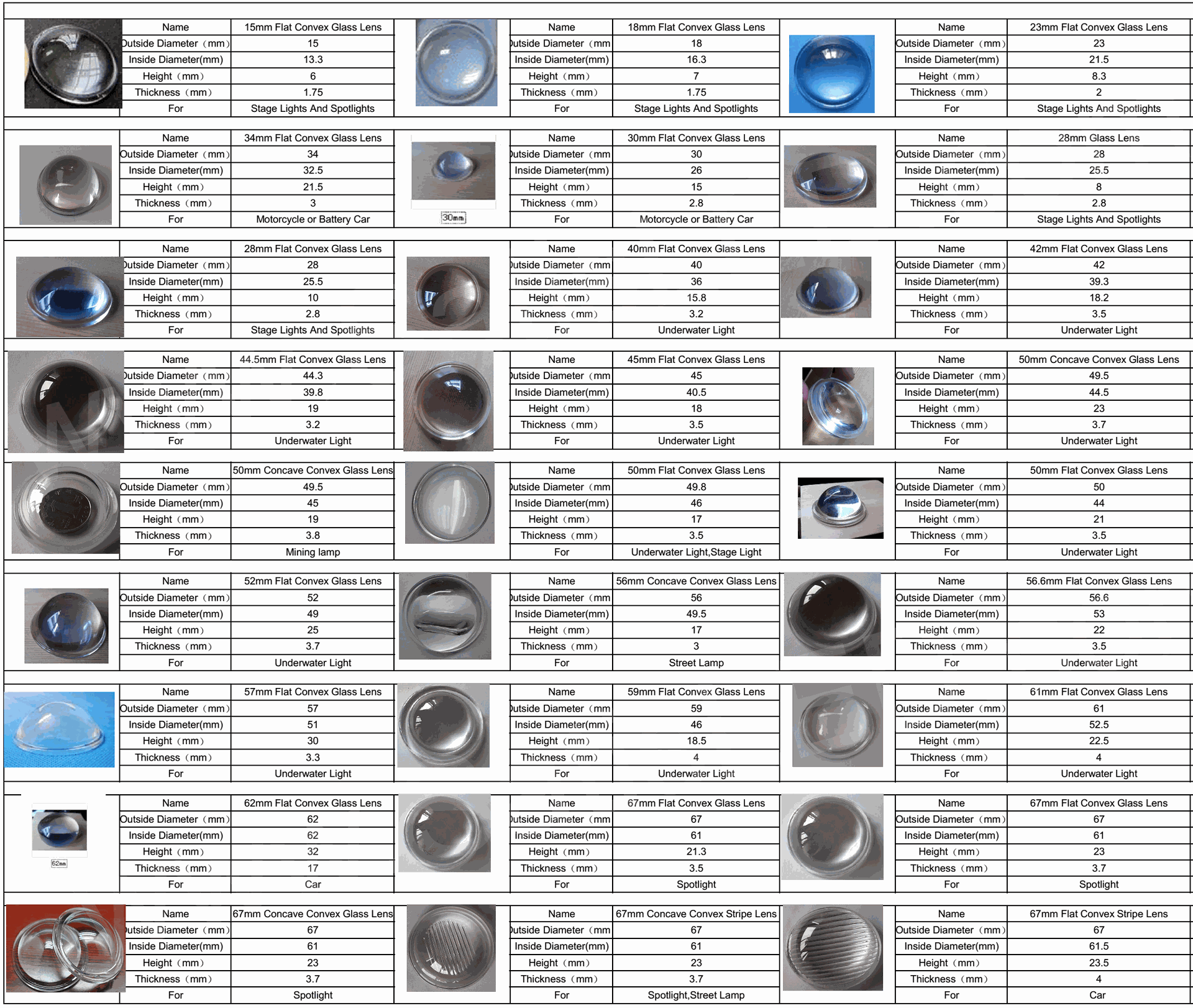 | Name | 15mm Flat Convex Glass Lens |
|---|---|
| Outside Diameter（mm） | 15 |
| Inside Diameter(mm) | 13.3 |
| Height（mm） | 6 |
| Thickness（mm） | 1.75 |
| For | Stage Lights And Spotlights |

| Name | 18mm Flat Convex Glass Lens |
|---|---|
| Outside Diameter（mm | 18 |
| Inside Diameter(mm) | 16.3 |
| Height（mm） | 7 |
| Thickness（mm） | 1.75 |
| For | Stage Lights And Spotlights |

| Name | 23mm Flat Convex Glass Lens |
|---|---|
| Outside Diameter（mm） | 23 |
| Inside Diameter(mm) | 21.5 |
| Height（mm） | 8.3 |
| Thickness（mm） | 2 |
| For | Stage Lights And Spotlights |

| Name | 34mm Flat Convex Glass Lens |
|---|---|
| Outside Diameter（mm） | 34 |
| Inside Diameter(mm) | 32.5 |
| Height（mm） | 21.5 |
| Thickness（mm） | 3 |
| For | Motorcycle or Battery Car |

30mm

| Name | 30mm Flat Convex Glass Lens |
|---|---|
| Outside Diameter（mm | 30 |
| Inside Diameter(mm) | 26 |
| Height（mm） | 15 |
| Thickness（mm） | 2.8 |
| For | Motorcycle or Battery Car |

| Name | 28mm Glass Lens |
|---|---|
| Outside Diameter（mm） | 28 |
| Inside Diameter(mm) | 25.5 |
| Height（mm） | 8 |
| Thickness（mm） | 2.8 |
| For | Stage Lights And Spotlights |

| Name | 28mm Flat Convex Glass Lens |
|---|---|
| Outside Diameter（mm） | 28 |
| Inside Diameter(mm) | 25.5 |
| Height（mm） | 10 |
| Thickness（mm） | 2.8 |
| For | Stage Lights And Spotlights |

| Name | 40mm Flat Convex Glass Lens |
|---|---|
| Outside Diameter（mm | 40 |
| Inside Diameter(mm) | 36 |
| Height（mm） | 15.8 |
| Thickness（mm） | 3.2 |
| For | Underwater Light |

| Name | 42mm Flat Convex Glass Lens |
|---|---|
| Outside Diameter（mm） | 42 |
| Inside Diameter(mm) | 39.3 |
| Height（mm） | 18.2 |
| Thickness（mm） | 3.5 |
| For | Underwater Light |

| Name | 44.5mm Flat Convex Glass Lens |
|---|---|
| Outside Diameter（mm） | 44.3 |
| Inside Diameter(mm) | 39.8 |
| Height（mm） | 19 |
| Thickness（mm） | 3.2 |
| For | Underwater Light |

| Name | 45mm Flat Convex Glass Lens |
|---|---|
| Outside Diameter（mm | 45 |
| Inside Diameter(mm) | 40.5 |
| Height（mm） | 18 |
| Thickness（mm） | 3.5 |
| For | Underwater Light |

| Name | 50mm Concave Convex Glass Lens |
|---|---|
| Outside Diameter（mm） | 49.5 |
| Inside Diameter(mm) | 44.5 |
| Height（mm） | 23 |
| Thickness（mm） | 3.7 |
| For | Underwater Light |

| Name | 50mm Concave Convex Glass Lens |
|---|---|
| Outside Diameter（mm） | 49.5 |
| Inside Diameter(mm) | 45 |
| Height（mm） | 19 |
| Thickness（mm） | 3.8 |
| For | Mining lamp |

| Name | 50mm Flat Convex Glass Lens |
|---|---|
| Outside Diameter（mm | 49.8 |
| Inside Diameter(mm) | 46 |
| Height（mm） | 17 |
| Thickness（mm） | 3.5 |
| For | Underwater Light,Stage Light |

| Name | 50mm Flat Convex Glass Lens |
|---|---|
| Outside Diameter（mm） | 50 |
| Inside Diameter(mm) | 44 |
| Height（mm） | 21 |
| Thickness（mm） | 3.5 |
| For | Underwater Light |

| Name | 52mm Flat Convex Glass Lens |
|---|---|
| Outside Diameter（mm） | 52 |
| Inside Diameter(mm) | 49 |
| Height（mm） | 25 |
| Thickness（mm） | 3.7 |
| For | Underwater Light |

| Name | 56mm Concave Convex Glass Lens |
|---|---|
| Outside Diameter（mm | 56 |
| Inside Diameter(mm) | 49.5 |
| Height（mm） | 17 |
| Thickness（mm） | 3 |
| For | Street Lamp |

| Name | 56.6mm Flat Convex Glass Lens |
|---|---|
| Outside Diameter（mm） | 56.6 |
| Inside Diameter(mm) | 53 |
| Height（mm） | 22 |
| Thickness（mm） | 3.5 |
| For | Underwater Light |

| Name | 57mm Flat Convex Glass Lens |
|---|---|
| Outside Diameter（mm） | 57 |
| Inside Diameter(mm) | 51 |
| Height（mm） | 30 |
| Thickness（mm） | 3.3 |
| For | Underwater Light |

| Name | 59mm Flat Convex Glass Lens |
|---|---|
| Outside Diameter（mm | 59 |
| Inside Diameter(mm) | 46 |
| Height（mm） | 18.5 |
| Thickness（mm） | 4 |
| For | Underwater Light |

| Name | 61mm Flat Convex Glass Lens |
|---|---|
| Outside Diameter（mm） | 61 |
| Inside Diameter(mm) | 52.5 |
| Height（mm） | 22.5 |
| Thickness（mm） | 4 |
| For | Underwater Light |

62mm

| Name | 62mm Flat Convex Glass Lens |
|---|---|
| Outside Diameter（mm） | 62 |
| Inside Diameter(mm) | 62 |
| Height（mm） | 32 |
| Thickness（mm） | 17 |
| For | Car |

| Name | 67mm Flat Convex Glass Lens |
|---|---|
| Outside Diameter（mm | 67 |
| Inside Diameter(mm) | 61 |
| Height（mm） | 21.3 |
| Thickness（mm） | 3.5 |
| For | Spotlight |

| Name | 67mm Flat Convex Glass Lens |
|---|---|
| Outside Diameter（mm） | 67 |
| Inside Diameter(mm) | 61 |
| Height（mm） | 23 |
| Thickness（mm） | 3.7 |
| For | Spotlight |

| Name | 67mm Concave Convex Glass Lens |
|---|---|
| Outside Diameter（mm） | 67 |
| Inside Diameter(mm) | 61 |
| Height（mm） | 23 |
| Thickness（mm） | 3.7 |
| For | Spotlight |

| Name | 67mm Concave Convex Stripe Lens |
|---|---|
| Outside Diameter（mm | 67 |
| Inside Diameter(mm) | 61 |
| Height（mm） | 23 |
| Thickness（mm） | 3.7 |
| For | Spotlight,Street Lamp |

| Name | 67mm Flat Convex Stripe Lens |
|---|---|
| Outside Diameter（mm） | 67 |
| Inside Diameter(mm) | 61.5 |
| Height（mm） | 23.5 |
| Thickness（mm） | 4 |
| For | Car |